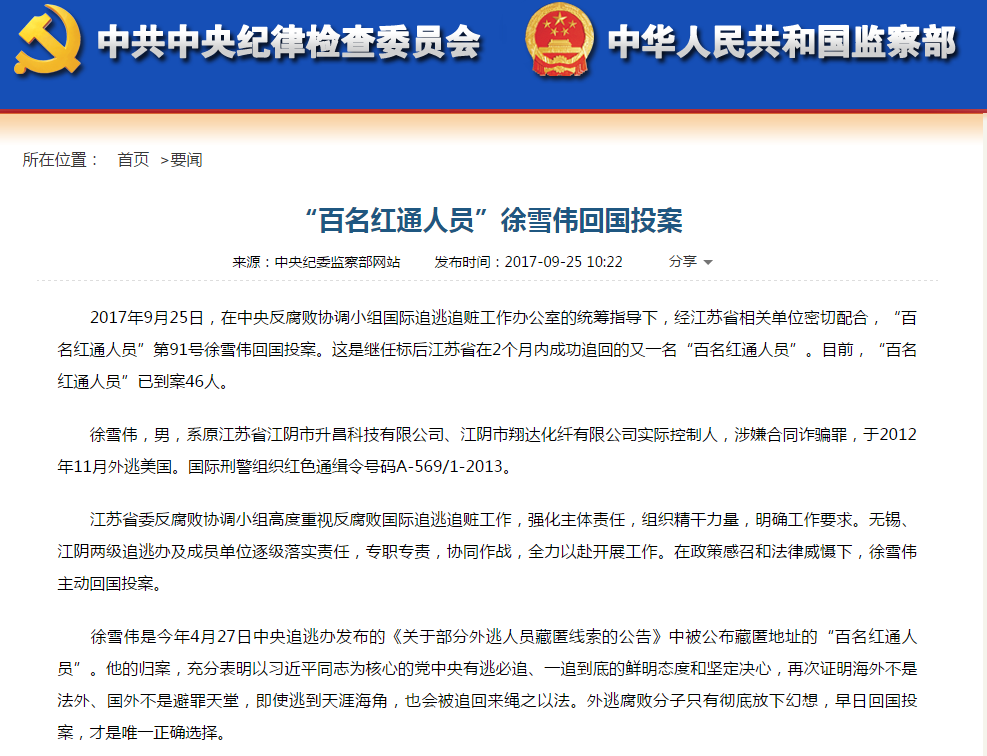 中共中央纪律检查委员会　中华人民共和国监察部

所在位置： 首页 >要闻

“百名红通人员”徐雪伟回国投案

来源：中央纪委监察部网站　发布时间：2017-09-25 10:22　分享

2017年9月25日，在中央反腐败协调小组国际追逃追赃工作办公室的统筹指导下，经江苏省相关单位密切配合，“百名红通人员”第91号徐雪伟回国投案。这是继任标后江苏省在2个月内成功追回的又一名“百名红通人员”。目前，“百名红通人员”已到案46人。

徐雪伟，男，系原江苏省江阴市升昌科技有限公司、江阴市翔达化纤有限公司实际控制人，涉嫌合同诈骗罪，于2012年11月外逃美国。国际刑警组织红色通缉令号码A-569/1-2013。

江苏省委反腐败协调小组高度重视反腐败国际追逃追赃工作，强化主体责任，组织精干力量，明确工作要求。无锡、江阴两级追逃办及成员单位逐级落实责任，专职专责，协同作战，全力以赴开展工作。在政策感召和法律威慑下，徐雪伟主动回国投案。

徐雪伟是今年4月27日中央追逃办发布的《关于部分外逃人员藏匿线索的公告》中被公布藏匿地址的“百名红通人员”。他的归案，充分表明以习近平同志为核心的党中央有逃必追、一追到底的鲜明态度和坚定决心，再次证明海外不是法外、国外不是避罪天堂，即使逃到天涯海角，也会被追回来绳之以法。外逃腐败分子只有彻底放下幻想，早日回国投案，才是唯一正确选择。